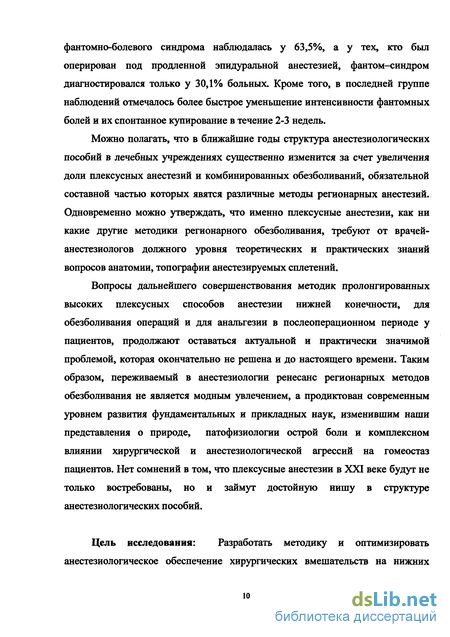 фантомно-болевого синдрома наблюдалась у 63,5%, а у тех, кто был оперирован под продленной эпидуральной анестезией, фантом–синдром диагностировался только у 30,1% больных. Кроме того, в последней группе наблюдений отмечалось более быстрое уменьшение интенсивности фантомных болей и их спонтанное купирование в течение 2-3 недель.

Можно полагать, что в ближайшие годы структура анестезиологических пособий в лечебных учреждениях существенно изменится за счет увеличения доли плексусных анестезий и комбинированных обезболиваний, обязательной составной частью которых явятся различные методы регионарных анестезий. Одновременно можно утверждать, что именно плексусные анестезии, как ни какие другие методики регионарного обезболивания, требуют от врачей-анестезиологов должного уровня теоретических и практических знаний вопросов анатомии, топографии анестезируемых сплетений.

Вопросы дальнейшего совершенствования методик пролонгированных высоких плексусных способов анестезии нижней конечности, для обезболивания операций и для анальгезии в послеоперационном периоде у пациентов, продолжают оставаться актуальной и практически значимой проблемой, которая окончательно не решена и до настоящего времени. Таким образом, переживаемый в анестезиологии ренесанс регионарных методов обезболивания не является модным увлечением, а продиктован современным уровнем развития фундаментальных и прикладных наук, изменившим наши представления о природе, патофизиологии острой боли и комплексном влиянии хирургической и анестезиологической агрессий на гомеостаз пациентов. Нет сомнений в том, что плексусные анестезии в XXI веке будут не только востребованы, но и займут достойную нишу в структуре анестезиологических пособий.

Цель исследования: Разработать методику и оптимизировать анестезиологическое обеспечение хирургических вмешательств на нижних

10

dsLib.net
библиотека диссертаций